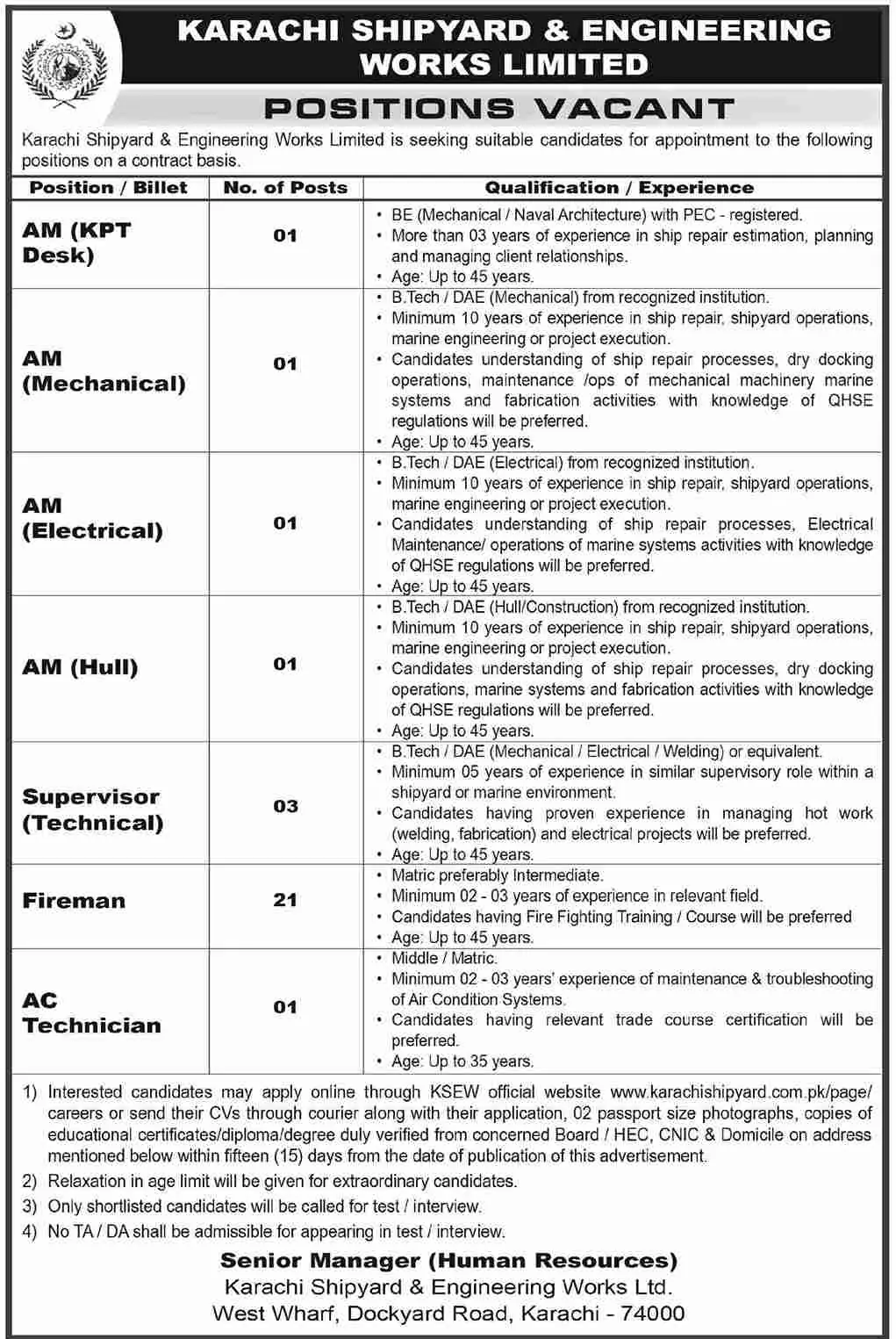 KARACHI SHIPYARD & ENGINEERING WORKS LIMITED

POSITIONS VACANT

Karachi Shipyard & Engineering Works Limited is seeking suitable candidates for appointment to the following positions on a contract basis.

| Position / Billet | No. of Posts | Qualification / Experience |
|---|---|---|
| AM (KPT Desk) | 01 | • BE (Mechanical / Naval Architecture) with PEC - registered. • More than 03 years of experience in ship repair estimation, planning and managing client relationships. • Age: Up to 45 years. |
| AM (Mechanical) | 01 | • B.Tech / DAE (Mechanical) from recognized institution. • Minimum 10 years of experience in ship repair, shipyard operations, marine engineering or project execution. • Candidates understanding of ship repair processes, dry docking operations, maintenance /ops of mechanical machinery marine systems and fabrication activities with knowledge of QHSE regulations will be preferred. • Age: Up to 45 years. |
| AM (Electrical) | 01 | • B.Tech / DAE (Electrical) from recognized institution. • Minimum 10 years of experience in ship repair, shipyard operations, marine engineering or project execution. • Candidates understanding of ship repair processes, Electrical Maintenance/ operations of marine systems activities with knowledge of QHSE regulations will be preferred. • Age: Up to 45 years. |
| AM (Hull) | 01 | • B.Tech / DAE (Hull/Construction) from recognized institution. • Minimum 10 years of experience in ship repair, shipyard operations, marine engineering or project execution. • Candidates understanding of ship repair processes, dry docking operations, marine systems and fabrication activities with knowledge of QHSE regulations will be preferred. • Age: Up to 45 years. |
| Supervisor (Technical) | 03 | • B.Tech / DAE (Mechanical / Electrical / Welding) or equivalent. • Minimum 05 years of experience in similar supervisory role within a shipyard or marine environment. • Candidates having proven experience in managing hot work (welding, fabrication) and electrical projects will be preferred. • Age: Up to 45 years. |
| Fireman | 21 | • Matric preferably Intermediate. • Minimum 02 - 03 years of experience in relevant field. • Candidates having Fire Fighting Training / Course will be preferred • Age: Up to 45 years. |
| AC Technician | 01 | • Middle / Matric. • Minimum 02 - 03 years' experience of maintenance & troubleshooting of Air Condition Systems. • Candidates having relevant trade course certification will be preferred. • Age: Up to 35 years. |

1) Interested candidates may apply online through KSEW official website www.karachishipyard.com.pk/page/careers or send their CVs through courier along with their application, 02 passport size photographs, copies of educational certificates/diploma/degree duly verified from concerned Board / HEC, CNIC & Domicile on address mentioned below within fifteen (15) days from the date of publication of this advertisement.
2) Relaxation in age limit will be given for extraordinary candidates.
3) Only shortlisted candidates will be called for test / interview.
4) No TA / DA shall be admissible for appearing in test / interview.

Senior Manager (Human Resources)
Karachi Shipyard & Engineering Works Ltd.
West Wharf, Dockyard Road, Karachi - 74000